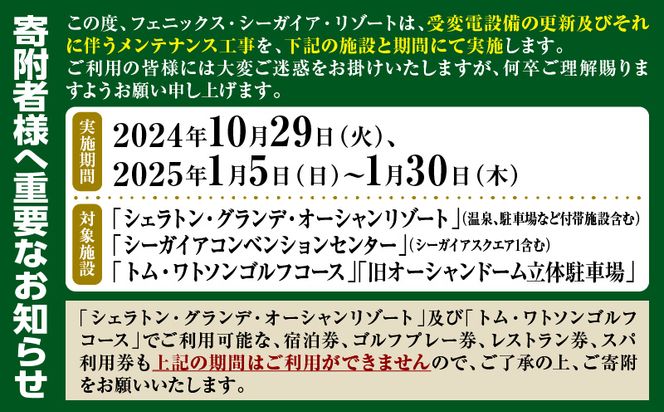 寄附者様へ重要なお知らせ

この度、フェニックス・シーガイア・リゾートは、受変電設備の更新及びそれに伴うメンテナンス工事を、下記の施設と期間にて実施します。
ご利用の皆様には大変ご迷惑をお掛けいたしますが、何卒ご理解賜りますようお願い申し上げます。

実施期間
2024年10月29日（火）、
2025年1月5日（日）~1月30日（木）

対象施設
「シェラトン・グランデ・オーシャンリゾート」（温泉、駐車場など付帯施設含む）
「シーガイアコンベンションセンター」（シーガイアスクエア1含む）
「トム・ワトソンゴルフコース」「旧オーシャンドーム立体駐車場」

「シェラトン・グランデ・オーシャンリゾート」及び「トム・ワトソンゴルフコース」でご利用可能な、宿泊券、ゴルフプレー券、レストラン券、スパ利用券も上記の期間はご利用ができませんので、ご了承の上、ご寄附をお願いいたします。